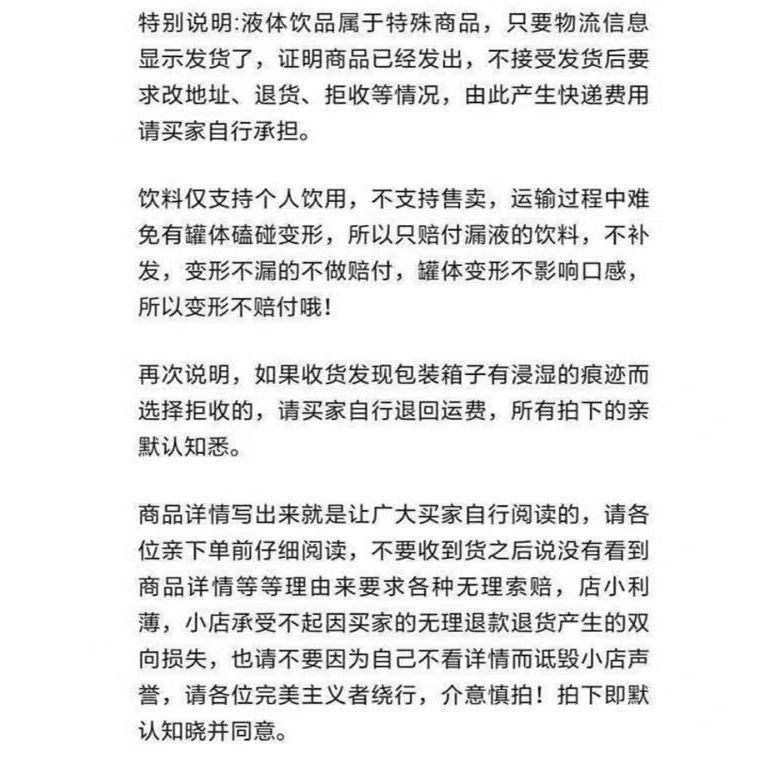 特别说明:液体饮品属于特殊商品，只要物流信息显示发货了，证明商品已经发出，不接受发货后要求改地址、退货、拒收等情况，由此产生快递费用请买家自行承担。

饮料仅支持个人饮用，不支持售卖，运输过程中难免有罐体磕碰变形，所以只赔付漏液的饮料，不补发，变形不漏的不做赔付，罐体变形不影响口感，所以变形不赔付哦!

再次说明，如果收货发现包装箱子有浸湿的痕迹而选择拒收的，请买家自行退回运费，所有拍下的亲默认知悉。

商品详情写出来就是让广大买家自行阅读的，请各位亲下单前仔细阅读，不要收到货之后说没有看到商品详情等等理由来要求各种无理索赔，店小利薄，小店承受不起因买家的无理退款退货产生的双向损失，也请不要因为自己不看详情而诋毁小店声誉，请各位完美主义者绕行，介意慎拍！拍下即默认知晓并同意。